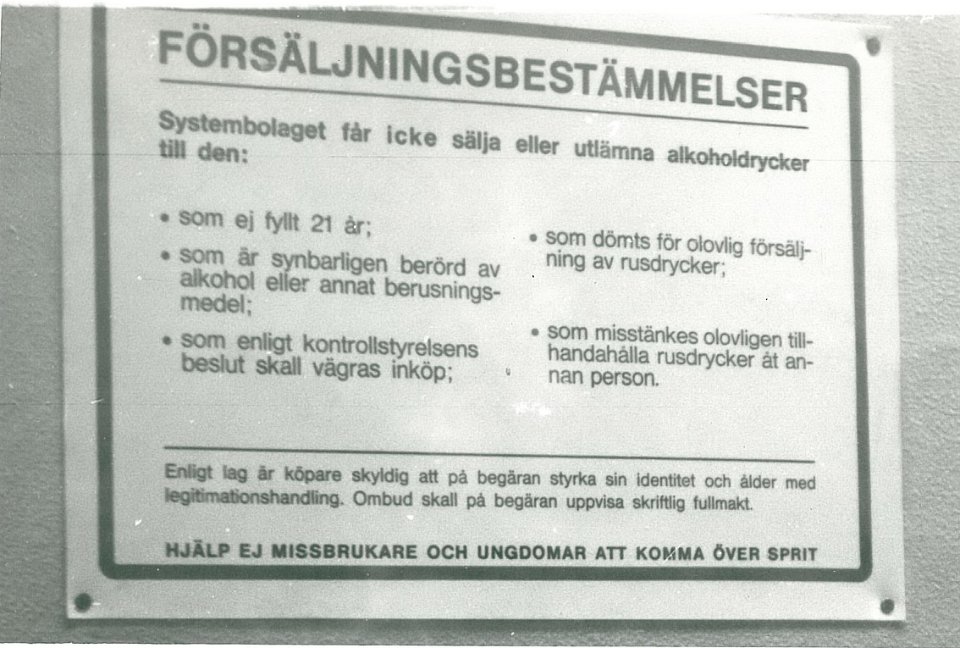 FÖRSÄLJNINGSBESTÄMMELSER

Systembolaget får icke sälja eller utlämna alkoholdrycker till den:

• som ej fyllt 21 år;

• som är synbarligen berörd av alkohol eller annat berusningsmedel;

• som enligt kontrollstyrelsens beslut skall vägras inköp;

• som dömts för olovlig försäljning av rusdrycker;

• som misstänkes olovligen tillhandahålla rusdrycker åt annan person.

Enligt lag är köpare skyldig att på begäran styrka sin identitet och ålder med legitimationshandling. Ombud skall på begäran uppvisa skriftlig fullmakt.

HJÄLP EJ MISSBRUKARE OCH UNGDOMAR ATT KOMMA ÖVER SPRIT